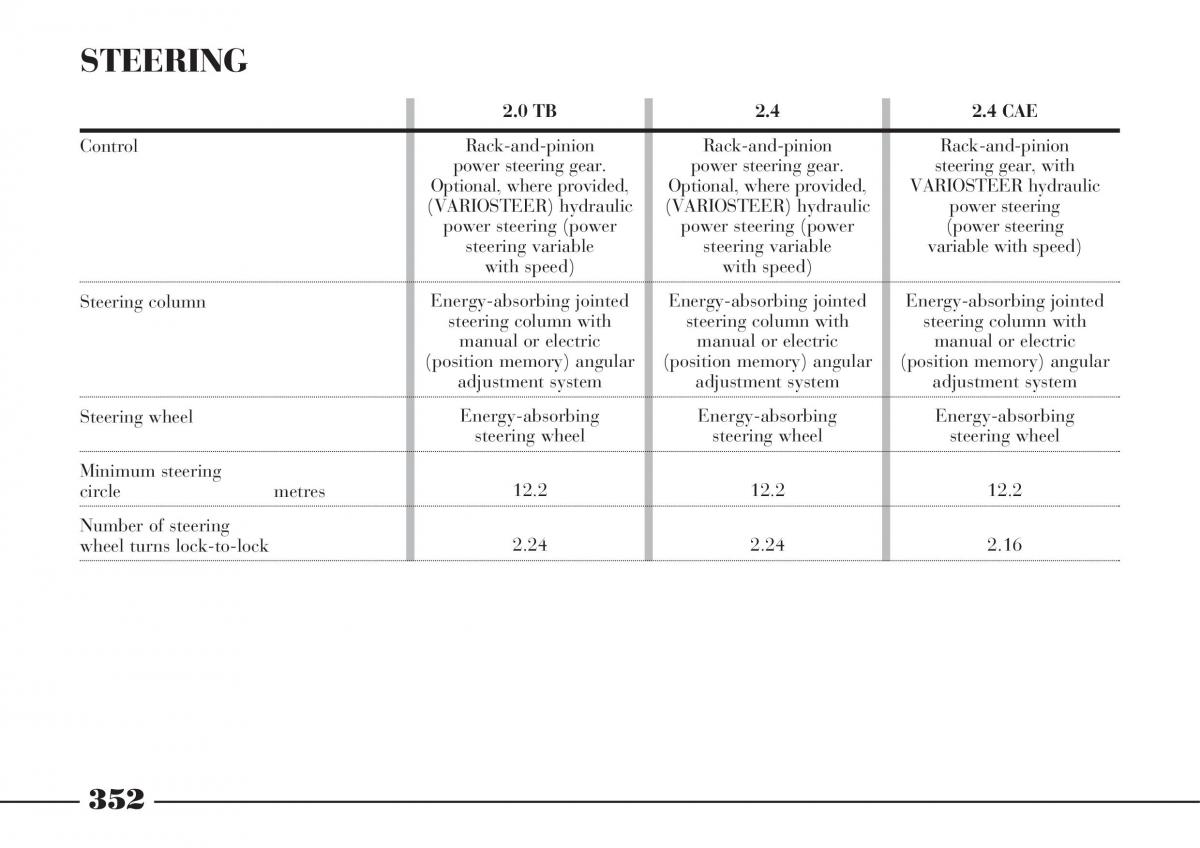 STEERING

| | 2.0 TB | 2.4 | 2.4 CAE |
|---|---|---|---|
| Control | Rack-and-pinion power steering gear. Optional, where provided, (VARIOSTEER) hydraulic power steering (power steering variable with speed) | Rack-and-pinion power steering gear. Optional, where provided, (VARIOSTEER) hydraulic power steering (power steering variable with speed) | Rack-and-pinion steering gear, with VARIOSTEER hydraulic power steering (power steering variable with speed) |
| Steering column | Energy-absorbing jointed steering column with manual or electric (position memory) angular adjustment system | Energy-absorbing jointed steering column with manual or electric (position memory) angular adjustment system | Energy-absorbing jointed steering column with manual or electric (position memory) angular adjustment system |
| Steering wheel | Energy-absorbing steering wheel | Energy-absorbing steering wheel | Energy-absorbing steering wheel |
| Minimum steering circle metres | 12.2 | 12.2 | 12.2 |
| Number of steering wheel turns lock-to-lock | 2.24 | 2.24 | 2.16 |

352